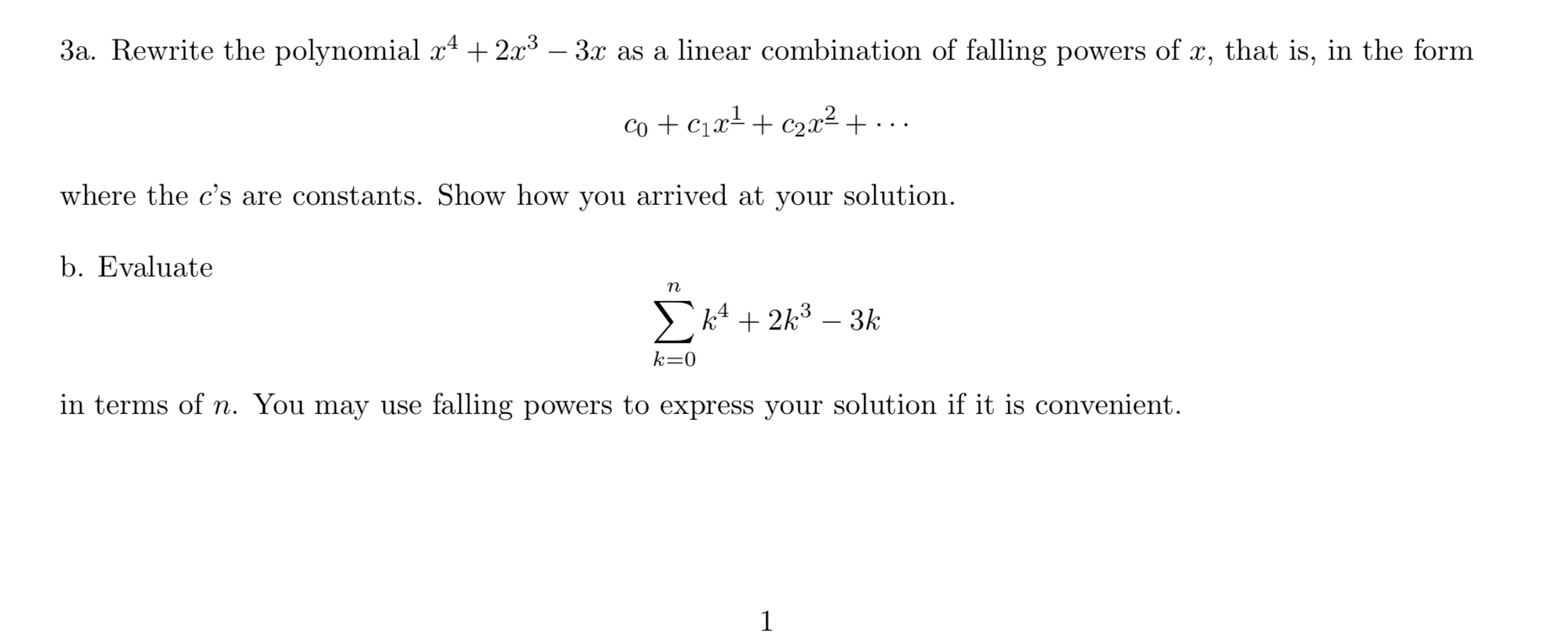 3a. Rewrite the polynomial $x^4 + 2x^3 - 3x$ as a linear combination of falling powers of $x$, that is, in the form

$$c_0 + c_1 x^{\underline{1}} + c_2 x^{\underline{2}} + \cdots$$

where the $c$'s are constants. Show how you arrived at your solution.

b. Evaluate

$$\sum_{k=0}^{n} k^4 + 2k^3 - 3k$$

in terms of $n$. You may use falling powers to express your solution if it is convenient.

1